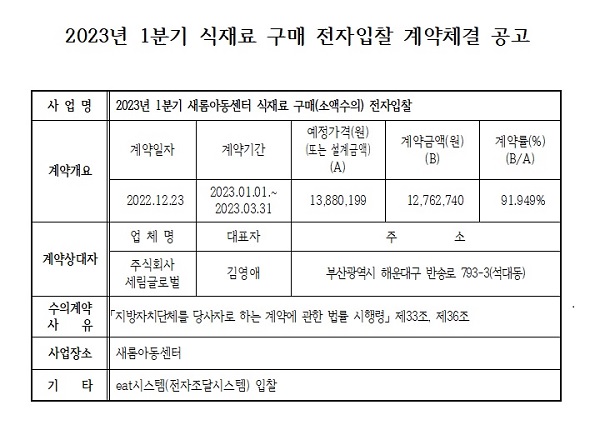 2023년 1분기 식재료 구매 전자입찰 계약체결 공고

| 사 업 명 | 2023년 1분기 새롬아동센터 식재료 구매(소액수의) 전자입찰 | | | | |
|---|---|---|---|---|---|
| 계약개요 | 계약일자 | 계약기간 | 예정가격(원) (또는 설계금액) (A) | 계약금액(원) (B) | 계약률(%) (B/A) |
| | 2022.12.23 | 2023.01.01.~ 2023.03.31 | 13,880,199 | 12,762,740 | 91.949% |
| 계약상대자 | 업 체 명 | 대표자 | 주 소 | | |
| | 주식회사 세림글로벌 | 김영애 | 부산광역시 해운대구 반송로 793-3(석대동) | | |
| 수의계약 사 유 | 「지방자치단체를 당사자로 하는 계약에 관한 법률 시행령」 제33조, 제36조 | | | | |
| 사업장소 | 새롬아동센터 | | | | |
| 기 타 | eat시스템(전자조달시스템) 입찰 | | | | |